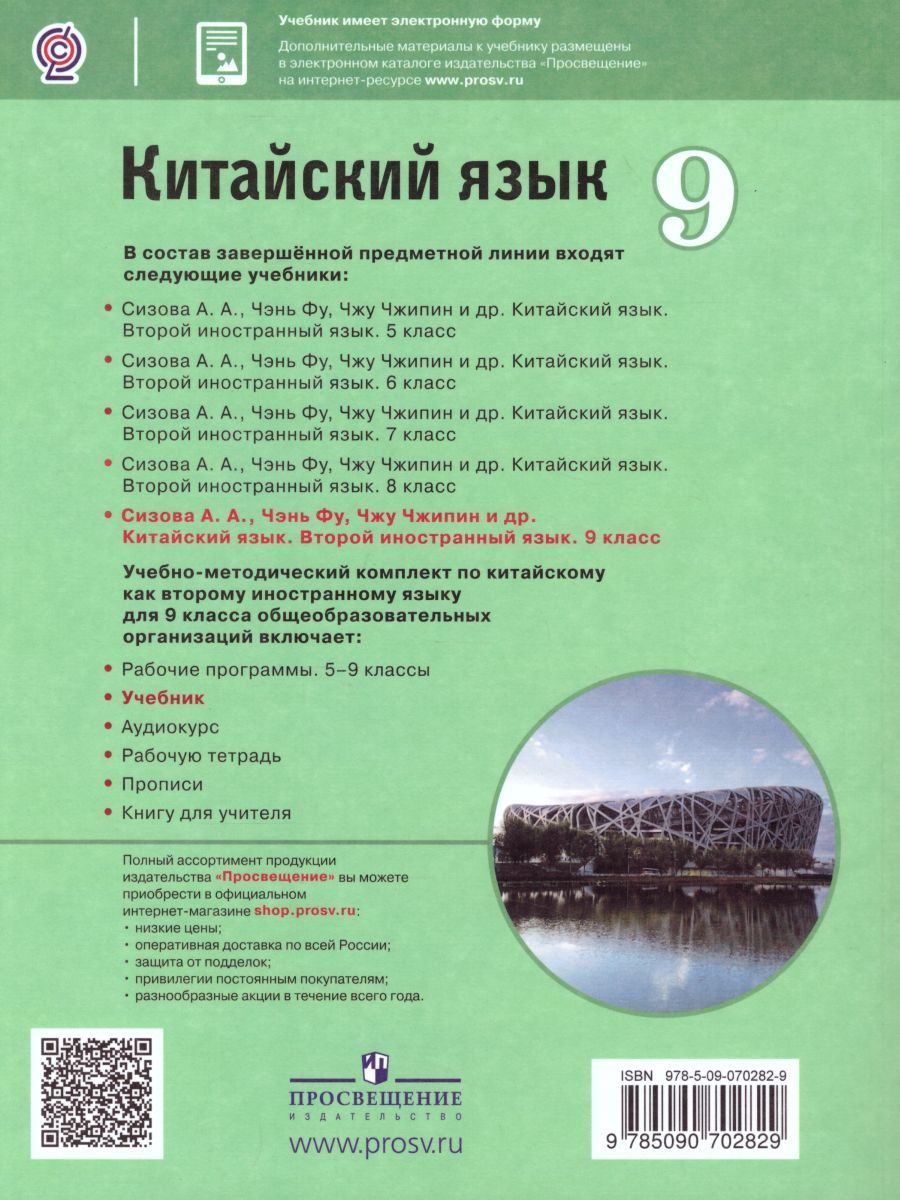 Учебник имеет электронную форму

Дополнительные материалы к учебнику размещены в электронном каталоге издательства «Просвещение» на интернет-ресурсе www.prosv.ru

Китайский язык 9

В состав завершённой предметной линии входят следующие учебники:

• Сизова А. А., Чэнь Фу, Чжу Чжипин и др. Китайский язык. Второй иностранный язык. 5 класс
• Сизова А. А., Чэнь Фу, Чжу Чжипин и др. Китайский язык. Второй иностранный язык. 6 класс
• Сизова А. А., Чэнь Фу, Чжу Чжипин и др. Китайский язык. Второй иностранный язык. 7 класс
• Сизова А. А., Чэнь Фу, Чжу Чжипин и др. Китайский язык. Второй иностранный язык. 8 класс
• Сизова А. А., Чэнь Фу, Чжу Чжипин и др. Китайский язык. Второй иностранный язык. 9 класс

Учебно-методический комплект по китайскому как второму иностранному языку для 9 класса общеобразовательных организаций включает:

• Рабочие программы. 5–9 классы
• Учебник
• Аудиокурс
• Рабочую тетрадь
• Прописи
• Книгу для учителя

Полный ассортимент продукции издательства «Просвещение» вы можете приобрести в официальном интернет-магазине shop.prosv.ru:
• низкие цены;
• оперативная доставка по всей России;
• защита от подделок;
• привилегии постоянным покупателям;
• разнообразные акции в течение всего года.

ПРОСВЕЩЕНИЕ
ИЗДАТЕЛЬСТВО
www.prosv.ru

ISBN 978-5-09-070282-9
9 785090 702829